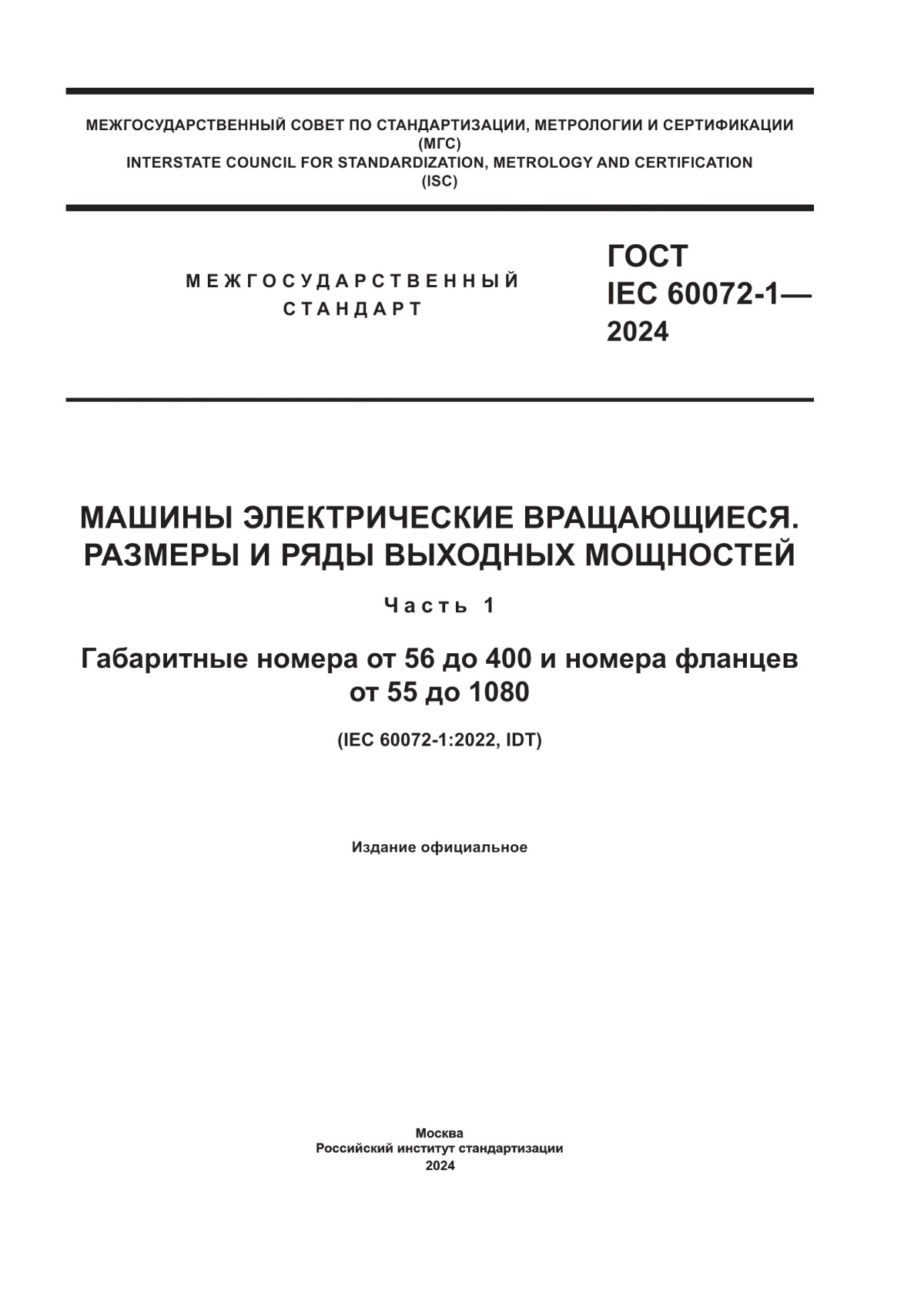 МЕЖГОСУДАРСТВЕННЫЙ СОВЕТ ПО СТАНДАРТИЗАЦИИ, МЕТРОЛОГИИ И СЕРТИФИКАЦИИ
(МГС)
INTERSTATE COUNCIL FOR STANDARDIZATION, METROLOGY AND CERTIFICATION
(ISC)

МЕЖГОСУДАРСТВЕННЫЙ
СТАНДАРТ

ГОСТ
IEC 60072-1—
2024

МАШИНЫ ЭЛЕКТРИЧЕСКИЕ ВРАЩАЮЩИЕСЯ.
РАЗМЕРЫ И РЯДЫ ВЫХОДНЫХ МОЩНОСТЕЙ

Часть 1

Габаритные номера от 56 до 400 и номера фланцев
от 55 до 1080

(IEC 60072-1:2022, IDT)

Издание официальное

Москва
Российский институт стандартизации
2024